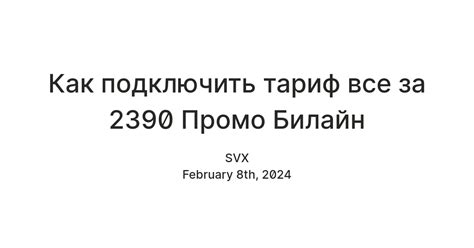 Как подключить тариф все за 2390 Промо Билайн

SVX
February 8th, 2024